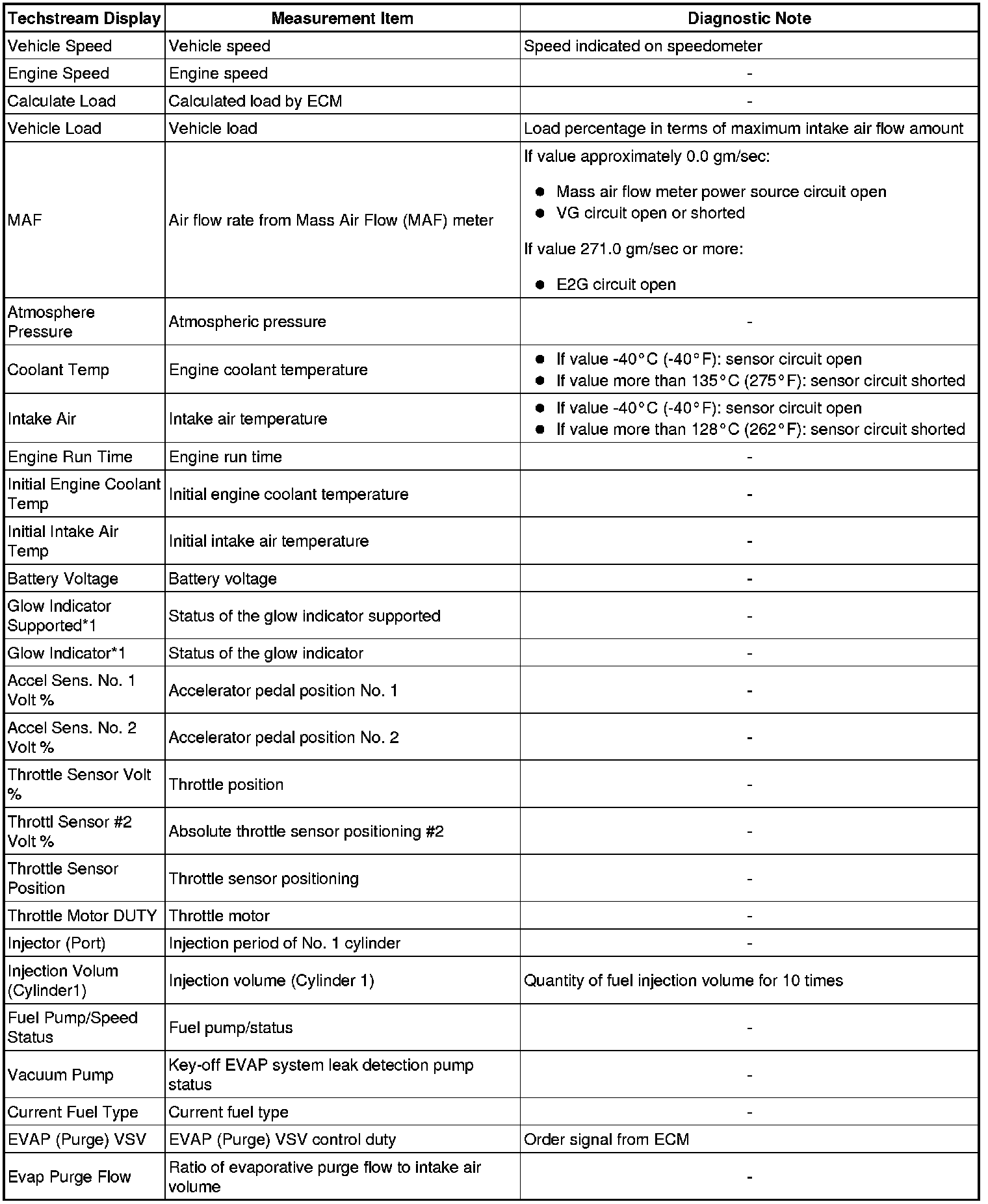 | Techstream Display | Measurement Item | Diagnostic Note |
|---|---|---|
| Vehicle Speed | Vehicle speed | Speed indicated on speedometer |
| Engine Speed | Engine speed | - |
| Calculate Load | Calculated load by ECM | - |
| Vehicle Load | Vehicle load | Load percentage in terms of maximum intake air flow amount |
| MAF | Air flow rate from Mass Air Flow (MAF) meter | If value approximately 0.0 gm/sec: ● Mass air flow meter power source circuit open ● VG circuit open or shorted If value 271.0 gm/sec or more: ● E2G circuit open |
| Atmosphere Pressure | Atmospheric pressure | - |
| Coolant Temp | Engine coolant temperature | ● If value -40°C (-40°F): sensor circuit open ● If value more than 135°C (275°F): sensor circuit shorted |
| Intake Air | Intake air temperature | ● If value -40°C (-40°F): sensor circuit open ● If value more than 128°C (262°F): sensor circuit shorted |
| Engine Run Time | Engine run time | - |
| Initial Engine Coolant Temp | Initial engine coolant temperature | - |
| Initial Intake Air Temp | Initial intake air temperature | - |
| Battery Voltage | Battery voltage | - |
| Glow Indicator Supported*1 | Status of the glow indicator supported | - |
| Glow Indicator*1 | Status of the glow indicator | - |
| Accel Sens. No. 1 Volt % | Accelerator pedal position No. 1 | - |
| Accel Sens. No. 2 Volt % | Accelerator pedal position No. 2 | - |
| Throttle Sensor Volt % | Throttle position | - |
| Throttl Sensor #2 Volt % | Absolute throttle sensor positioning #2 | - |
| Throttle Sensor Position | Throttle sensor positioning | - |
| Throttle Motor DUTY | Throttle motor | - |
| Injector (Port) | Injection period of No. 1 cylinder | - |
| Injection Volum (Cylinder1) | Injection volume (Cylinder 1) | Quantity of fuel injection volume for 10 times |
| Fuel Pump/Speed Status | Fuel pump/status | - |
| Vacuum Pump | Key-off EVAP system leak detection pump status | - |
| Current Fuel Type | Current fuel type | - |
| EVAP (Purge) VSV | EVAP (Purge) VSV control duty | Order signal from ECM |
| Evap Purge Flow | Ratio of evaporative purge flow to intake air volume | - |